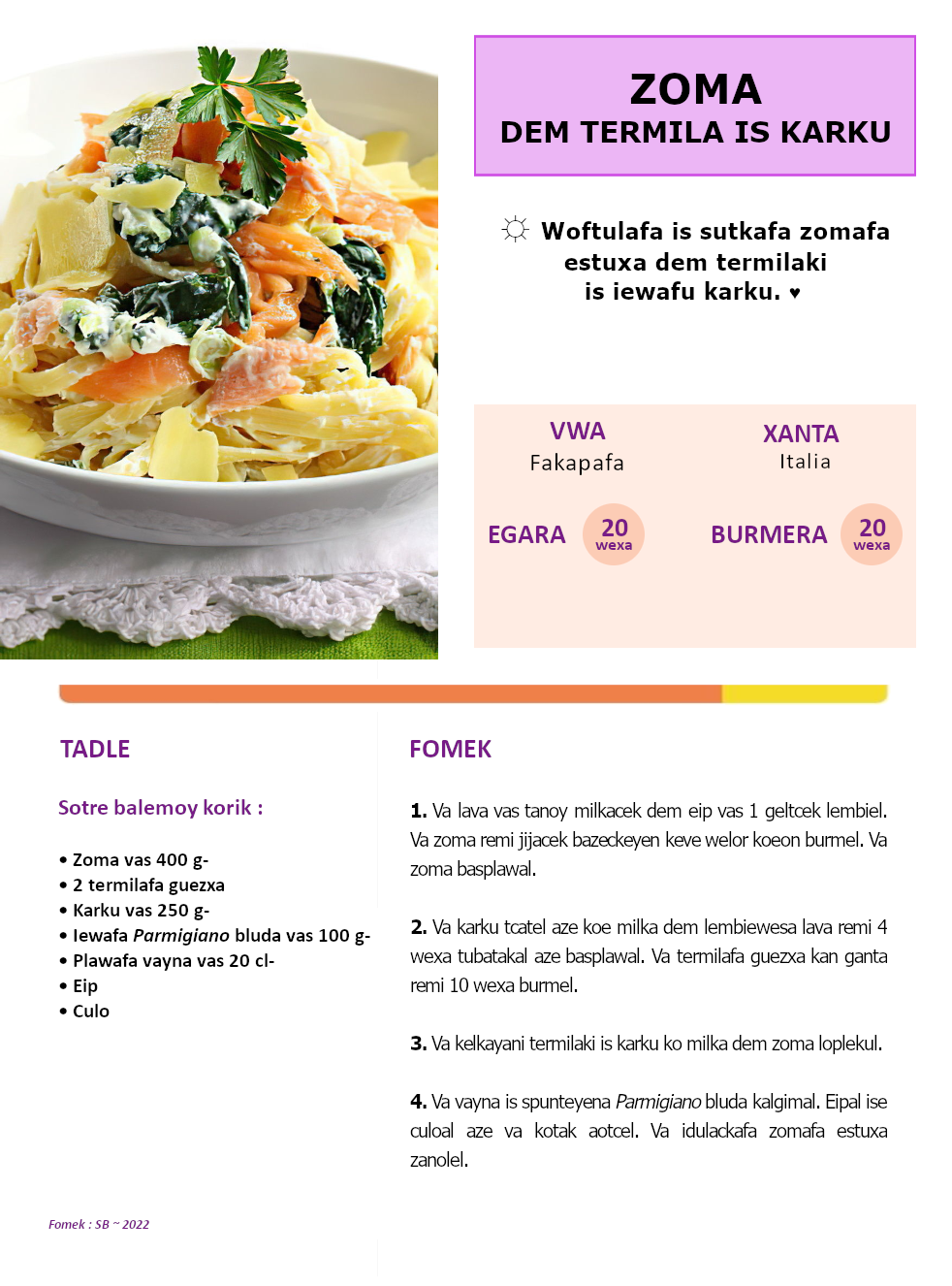 ZOMA
DEM TERMILA IS KARKU

☼ Woftulafa is sutkafa zomafa estuxa dem termilaki is iewafu karku. ♥

VWA
Fakapafa

XANTA
Italia

EGARA
20
wexa

BURMERA
20
wexa

TADLE

Sotre balemoy korik :

• Zoma vas 400 g-
• 2 termilafa guezxa
• Karku vas 250 g-
• Iewafa Parmigiano bluda vas 100 g-
• Plawafa vayna vas 20 cl-
• Eip
• Culo

FOMEK

1. Va lava vas tanoy milkacek dem eip vas 1 geltcek lembiel. Va zoma remi jijacek bazeckeyen keve welor koeon burmel. Va zoma basplawal.

2. Va karku tcatel aze koe milka dem lembiewesa lava remi 4 wexa tubatakal aze basplawal. Va termilafa guezxa kan ganta remi 10 wexa burmel.

3. Va kelkayani termilaki is karku ko milka dem zoma loplekul.

4. Va vayna is spunteyena Parmigiano bluda kalgimal. Eipal ise culoal aze va kotak aotcel. Va idulackafa zomafa estuxa zanolel.

Fomek : SB ~ 2022